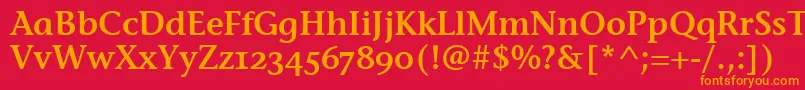 AaBbCcDdEeFfGgHhIiJjKkLlMmNnOoPpQqRrSsTtUu
VvWwXxYyZz1234567890(!@#$%?&[*^;=+-/.,:])
fontsforyou.com